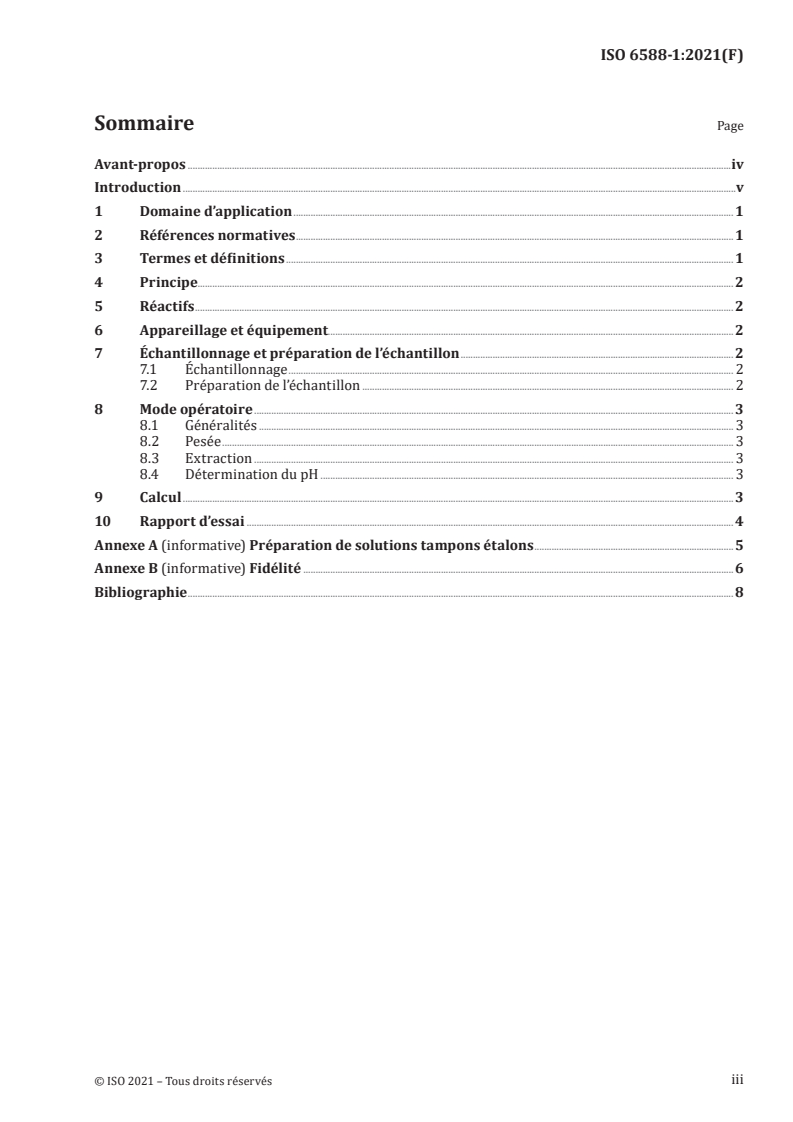 ISO 6588-1:2021(F)

Sommaire Page

Avant-propos iv
Introduction v
1 Domaine d'application 1
2 Références normatives 1
3 Termes et définitions 1
4 Principe 2
5 Réactifs 2
6 Appareillage et équipement 2
7 Échantillonnage et préparation de l'échantillon 2
7.1 Échantillonnage 2
7.2 Préparation de l'échantillon 2
8 Mode opératoire 3
8.1 Généralités 3
8.2 Pesée 3
8.3 Extraction 3
8.4 Détermination du pH 3
9 Calcul 3
10 Rapport d'essai 4
Annexe A (informative) Préparation de solutions tampons étalons 5
Annexe B (informative) Fidélité 6
Bibliographie 8

© ISO 2021 – Tous droits réservés iii